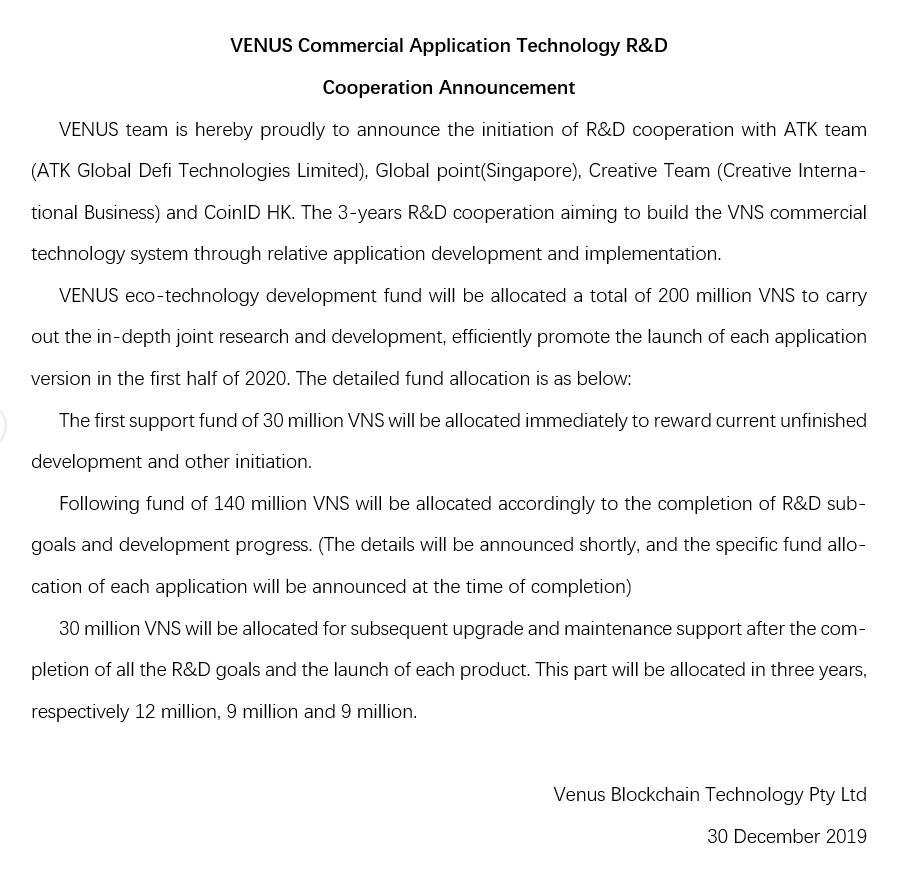 VENUS Commercial Application Technology R&D

Cooperation Announcement

VENUS team is hereby proudly to announce the initiation of R&D cooperation with ATK team (ATK Global Defi Technologies Limited), Global point(Singapore), Creative Team (Creative International Business) and CoinID HK. The 3-years R&D cooperation aiming to build the VNS commercial technology system through relative application development and implementation.

VENUS eco-technology development fund will be allocated a total of 200 million VNS to carry out the in-depth joint research and development, efficiently promote the launch of each application version in the first half of 2020. The detailed fund allocation is as below:

The first support fund of 30 million VNS will be allocated immediately to reward current unfinished development and other initiation.

Following fund of 140 million VNS will be allocated accordingly to the completion of R&D subgoals and development progress. (The details will be announced shortly, and the specific fund allocation of each application will be announced at the time of completion)

30 million VNS will be allocated for subsequent upgrade and maintenance support after the completion of all the R&D goals and the launch of each product. This part will be allocated in three years, respectively 12 million, 9 million and 9 million.

Venus Blockchain Technology Pty Ltd

30 December 2019